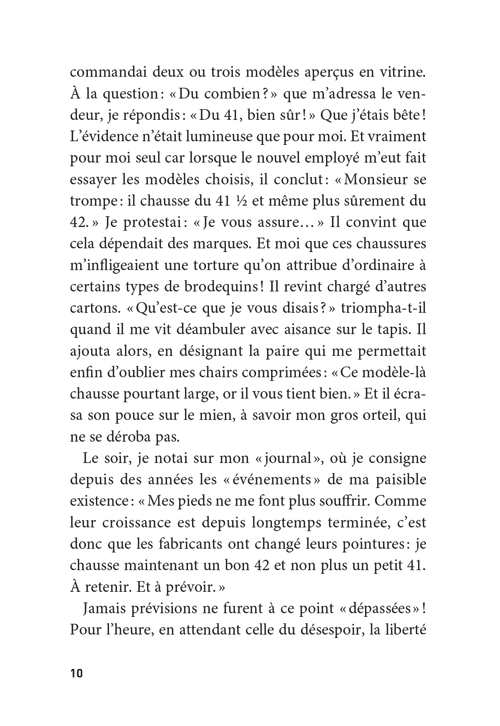 commandai deux ou trois modèles aperçus en vitrine. À la question : « Du combien ? » que m'adressa le vendeur, je répondis : « Du 41, bien sûr ! » Que j'étais bête ! L'évidence n'était lumineuse que pour moi. Et vraiment pour moi seul car lorsque le nouvel employé m'eut fait essayer les modèles choisis, il conclut : « Monsieur se trompe : il chausse du 41 ½ et même plus sûrement du 42. » Je protestai : « Je vous assure… » Il convint que cela dépendait des marques. Et moi que ces chaussures m'infligeaient une torture qu'on attribue d'ordinaire à certains types de brodequins ! Il revint chargé d'autres cartons. « Qu'est-ce que je vous disais ? » triompha-t-il quand il me vit déambuler avec aisance sur le tapis. Il ajouta alors, en désignant la paire qui me permettait enfin d'oublier mes chairs comprimées : « Ce modèle-là chausse pourtant large, or il vous tient bien. » Et il écrasa son pouce sur le mien, à savoir mon gros orteil, qui ne se déroba pas.

Le soir, je notai sur mon « journal », où je consigne depuis des années les « événements » de ma paisible existence : « Mes pieds ne me font plus souffrir. Comme leur croissance est depuis longtemps terminée, c'est donc que les fabricants ont changé leurs pointures : je chausse maintenant un bon 42 et non plus un petit 41. À retenir. Et à prévoir. »

Jamais prévisions ne furent à ce point « dépassées » ! Pour l'heure, en attendant celle du désespoir, la liberté

10